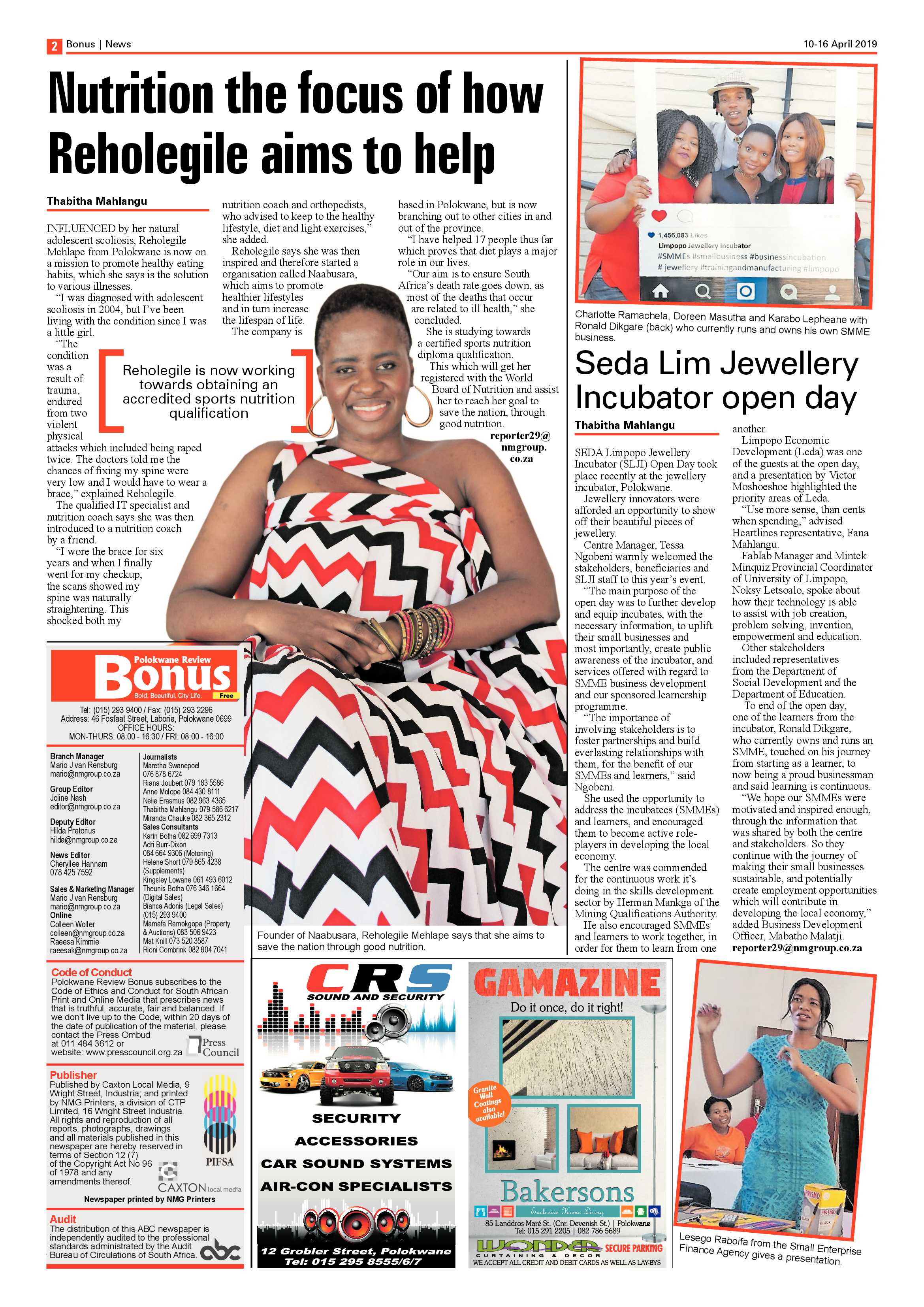 2 Bonus | News

10-16 April 2019

Nutrition the focus of how Reholegile aims to help

Thabitha Mahlangu

INFLUENCED by her natural adolescent scoliosis, Reholegile Mehlape from Polokwane is now on a mission to promote healthy eating habits, which she says is the solution to various illnesses.

"I was diagnosed with adolescent scoliosis in 2004, but I've been living with the condition since I was a little girl.

"The condition was a result of trauma, endured from two violent physical attacks which included being raped twice. The doctors told me the chances of fixing my spine were very low and I would have to wear a brace," explained Reholegile.

The qualified IT specialist and nutrition coach says she was then introduced to a nutrition coach by a friend.

"I wore the brace for six years and when I finally went for my checkup, the scans showed my spine was naturally straightening. This shocked both my nutrition coach and orthopedists, who advised to keep to the healthy lifestyle, diet and light exercises," she added.

Reholegile says she was then inspired and therefore started a organisation called Naabusara, which aims to promote healthier lifestyles and in turn increase the lifespan of life.

The company is based in Polokwane, but is now branching out to other cities in and out of the province.

"I have helped 17 people thus far which proves that diet plays a major role in our lives.

"Our aim is to ensure South Africa's death rate goes down, as most of the deaths that occur are related to ill health," she concluded.

She is studying towards a certified sports nutrition diploma qualification.

This which will get her registered with the World Board of Nutrition and assist her to reach her goal to save the nation, through good nutrition.

reporter29@nmgroup.co.za

Reholegile is now working towards obtaining an accredited sports nutrition qualification

Founder of Naabusara, Reholegile Mehlape says that she aims to save the nation through good nutrition.

1,456,083 Likes
Limpopo Jewellery Incubator
#SMMEs #smallbusiness #businessincubation
# jewellery #trainingandmanufacturing #limpopo

Charlotte Ramachela, Doreen Masutha and Karabo Lepheane with Ronald Dikgare (back) who currently runs and owns his own SMME business.

Seda Lim Jewellery Incubator open day

Thabitha Mahlangu

SEDA Limpopo Jewellery Incubator (SLJI) Open Day took place recently at the jewellery incubator, Polokwane.

Jewellery innovators were afforded an opportunity to show off their beautiful pieces of jewellery.

Centre Manager, Tessa Ngobeni warmly welcomed the stakeholders, beneficiaries and SLJI staff to this year's event.

"The main purpose of the open day was to further develop and equip incubates, with the necessary information, to uplift their small businesses and most importantly, create public awareness of the incubator, and services offered with regard to SMME business development and our sponsored learnership programme.

"The importance of involving stakeholders is to foster partnerships and build everlasting relationships with them, for the benefit of our SMMEs and learners," said Ngobeni.

She used the opportunity to address the incubatees (SMMEs) and learners, and encouraged them to become active role-players in developing the local economy.

The centre was commended for the continuous work it's doing in the skills development sector by Herman Mankga of the Mining Qualifications Authority.

He also encouraged SMMEs and learners to work together, in order for them to learn from one another.

Limpopo Economic Development (Leda) was one of the guests at the open day, and a presentation by Victor Moshoeshoe highlighted the priority areas of Leda.

"Use more sense, than cents when spending," advised Heartlines representative, Fana Mahlangu.

Fablab Manager and Mintek Minquiz Provincial Coordinator of University of Limpopo, Noksy Letsoalo, spoke about how their technology is able to assist with job creation, problem solving, invention, empowerment and education.

Other stakeholders included representatives from the Department of Social Development and the Department of Education.

To end of the open day, one of the learners from the incubator, Ronald Dikgare, who currently owns and runs an SMME, touched on his journey from starting as a learner, to now being a proud businessman and said learning is continuous.

"We hope our SMMEs were motivated and inspired enough, through the information that was shared by both the centre and stakeholders. So they continue with the journey of making their small businesses sustainable, and potentially create employment opportunities which will contribute in developing the local economy," added Business Development Officer, Mabatho Malatji.

reporter29@nmgroup.co.za

Lesego Raboifa from the Small Enterprise Finance Agency gives a presentation.

Polokwane Review
Bonus
Bold. Beautiful. City Life. Free

Tel: (015) 293 9400 / Fax: (015) 293 2296
Address: 46 Fosfaat Street, Laboria, Polokwane 0699
OFFICE HOURS:
MON-THURS: 08:00 - 16:30 / FRI: 08:00 - 16:00

Branch Manager
Mario J van Rensburg
mario@nmgroup.co.za
Group Editor
Joline Nash
editor@nmgroup.co.za
Deputy Editor
Hilda Pretorius
hilda@nmgroup.co.za
News Editor
Cheryllee Hannam
078 425 7592
Sales & Marketing Manager
Mario J van Rensburg
mario@nmgroup.co.za
Online
Colleen Woller
colleen@nmgroup.co.za
Raeesa Kimmie
raeesak@nmgroup.co.za

Journalists
Maretha Swanepoel
076 878 6724
Riana Joubert 079 183 5586
Anne Molope 084 430 8111
Nelie Erasmus 082 963 4365
Thabitha Mahlangu 079 586 6217
Miranda Chauke 082 365 2312
Sales Consultants
Karin Botha 082 699 7313
Adri Burr-Dixon
084 664 9306 (Motoring)
Helene Short 079 865 4238
(Supplements)
Kingsley Lowane 061 493 6012
Theunis Botha 076 346 1664
(Digital Sales)
Bianca Adonis (Legal Sales)
(015) 293 9400
Mamafa Ramokgopa (Property & Auctions) 083 506 9423
Mat Knill 073 520 3587
Rioni Combrink 082 804 7041

Code of Conduct
Polokwane Review Bonus subscribes to the Code of Ethics and Conduct for South African Print and Online Media that prescribes news that is truthful, accurate, fair and balanced. If we don't live up to the Code, within 20 days of the date of publication of the material, please contact the Press Ombud at 011 484 3612 or website: www.presscouncil.org.za
Press Council

Publisher
Published by Caxton Local Media, 9 Wright Street, Industria; and printed by NMG Printers, a division of CTP Limited, 16 Wright Street Industria. All rights and reproduction of all reports, photographs, drawings and all materials published in this newspaper are hereby reserved in terms of Section 12 (7) of the Copyright Act No 96 of 1978 and any amendments thereof.
PIFSA
CAXTON local media
Newspaper printed by NMG Printers

Audit
The distribution of this ABC newspaper is independently audited to the professional standards administrated by the Audit Bureau of Circulations of South Africa.
abc

CRS
SOUND AND SECURITY
SECURITY
ACCESSORIES
CAR SOUND SYSTEMS
AIR-CON SPECIALISTS
12 Grobler Street, Polokwane
Tel: 015 295 8555/6/7

GAMAZINE
Do it once, do it right!
Granite Wall Coatings also available!
Bakersons
Exclusive Home Living
85 Landdros Maré St. (Cnr. Devenish St.) | Polokwane
Tel: 015 291 2205 | 082 786 5689
WONDER CURTAINING & DECOR
SECURE PARKING
WE ACCEPT ALL CREDIT AND DEBIT CARDS AS WELL AS LAY-BYS